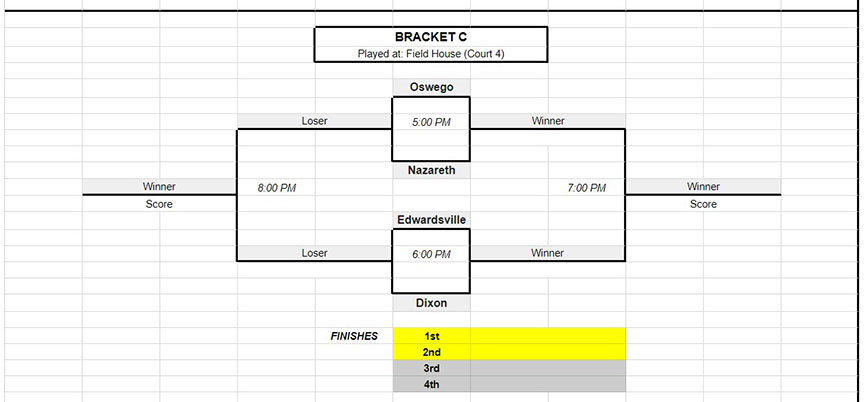 BRACKET C
Played at: Field House (Court 4)

Oswego

Loser

5:00 PM

Winner

Nazareth

Winner
Score

8:00 PM

7:00 PM

Winner
Score

Edwardsville

Loser

6:00 PM

Winner

Dixon

FINISHES

1st
2nd
3rd
4th